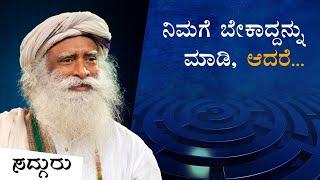 ನಿಮಗೆ ಬೇಕಾದ್ದನ್ನು ಮಾಡಿ, ಆದರೆ...

ಸದ್ಗುರು